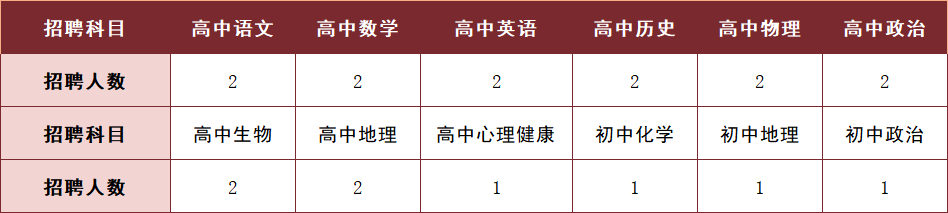 | 招聘科目 | 高中语文 | 高中数学 | 高中英语 | 高中历史 | 高中物理 | 高中政治 |
|---|---|---|---|---|---|---|
| 招聘人数 | 2 | 2 | 2 | 2 | 2 | 2 |
| 招聘科目 | 高中生物 | 高中地理 | 高中心理健康 | 初中化学 | 初中地理 | 初中政治 |
| 招聘人数 | 2 | 2 | 1 | 1 | 1 | 1 |